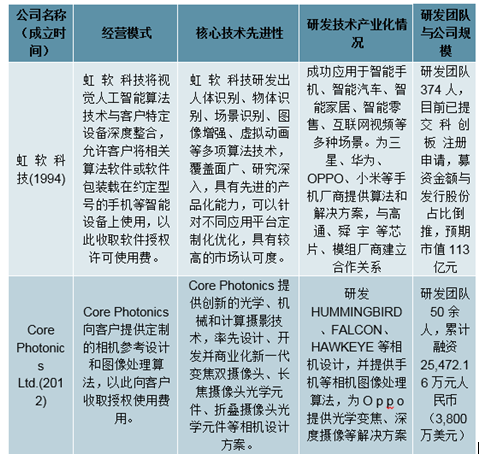 | 公司名称（成立时间） | 经营模式 | 核心技术先进性 | 研发技术产业化情况 | 研发团队与公司规模 |
|---|---|---|---|---|
| 虹软科技(1994) | 虹软科技将视觉人工智能算法技术与客户特定设备深度整合，允许客户将相关算法软件或软件包装载在约定型号的手机等智能设备上使用，以此收取软件授权许可使用费。 | 虹软科技研发出人体识别、物体识别、场景识别、图像增强、虚拟动画等多项算法技术，覆盖面广、研究深入，具有先进的产品化能力，可以针对不同应用平台定制化优化，具有较高的市场认可度。 | 成功应用于智能手机、智能汽车、智能家居、智能零售、互联网视频等多种场景。为三星、华为、OPPO、小米等手机厂商提供算法和解决方案，与高通、舜宇等芯片、模组厂商建立合作关系 | 研发团队374人，目前已提交科创板注册申请，募资金额与发行股份占比倒推，预期市值113亿元 |
| Core Photonics Ltd.(2012) | Core Photonics向客户提供定制的相机参考设计和图像处理算法，以此向客户收取授权使用费用。 | Core Photonics提供创新的光学、机械和计算摄影技术，率先设计、开发并商业化新一代变焦双摄像头、长焦摄像头光学元件、折叠摄像头光学元件等相机设计方案。 | 研发HUMMINGBIRD、FALCON、HAWKEYE等相机设计，并提供手机等相机图像处理算法，为Oppo提供光学变焦、深度摄像等解决方案 | 研发团队50余人，累计融资25,472.16万元人民币（3,800万美元） |